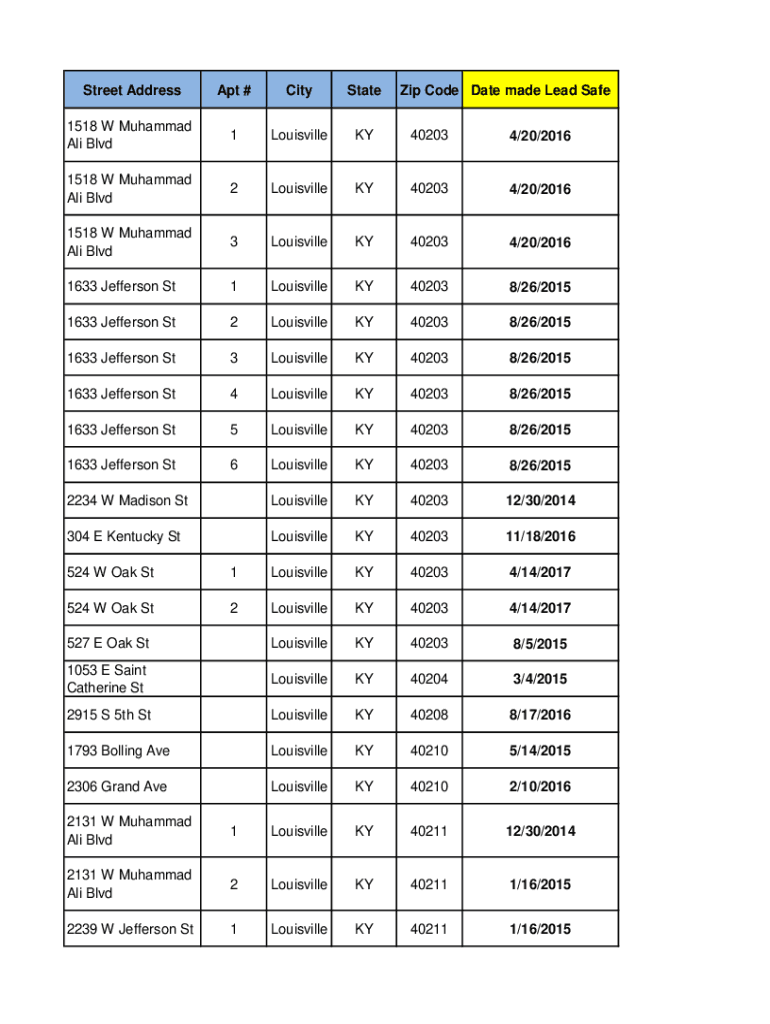 | Street Address | Apt # | City | State | Zip Code | Date made Lead Safe |
|---|---|---|---|---|---|
| 1518 W Muhammad Ali Blvd | 1 | Louisville | KY | 40203 | 4/20/2016 |
| 1518 W Muhammad Ali Blvd | 2 | Louisville | KY | 40203 | 4/20/2016 |
| 1518 W Muhammad Ali Blvd | 3 | Louisville | KY | 40203 | 4/20/2016 |
| 1633 Jefferson St | 1 | Louisville | KY | 40203 | 8/26/2015 |
| 1633 Jefferson St | 2 | Louisville | KY | 40203 | 8/26/2015 |
| 1633 Jefferson St | 3 | Louisville | KY | 40203 | 8/26/2015 |
| 1633 Jefferson St | 4 | Louisville | KY | 40203 | 8/26/2015 |
| 1633 Jefferson St | 5 | Louisville | KY | 40203 | 8/26/2015 |
| 1633 Jefferson St | 6 | Louisville | KY | 40203 | 8/26/2015 |
| 2234 W Madison St | | Louisville | KY | 40203 | 12/30/2014 |
| 304 E Kentucky St | | Louisville | KY | 40203 | 11/18/2016 |
| 524 W Oak St | 1 | Louisville | KY | 40203 | 4/14/2017 |
| 524 W Oak St | 2 | Louisville | KY | 40203 | 4/14/2017 |
| 527 E Oak St | | Louisville | KY | 40203 | 8/5/2015 |
| 1053 E Saint Catherine St | | Louisville | KY | 40204 | 3/4/2015 |
| 2915 S 5th St | | Louisville | KY | 40208 | 8/17/2016 |
| 1793 Bolling Ave | | Louisville | KY | 40210 | 5/14/2015 |
| 2306 Grand Ave | | Louisville | KY | 40210 | 2/10/2016 |
| 2131 W Muhammad Ali Blvd | 1 | Louisville | KY | 40211 | 12/30/2014 |
| 2131 W Muhammad Ali Blvd | 2 | Louisville | KY | 40211 | 1/16/2015 |
| 2239 W Jefferson St | 1 | Louisville | KY | 40211 | 1/16/2015 |